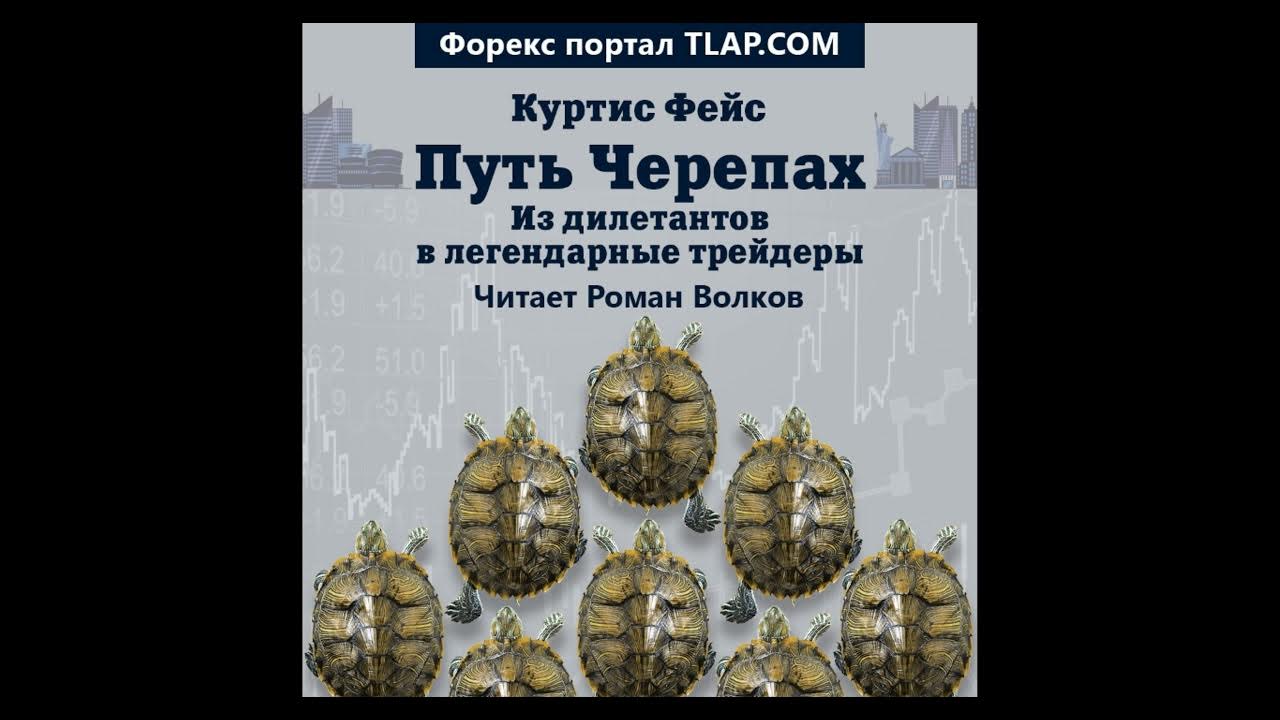 Форекс портал TLAP.COM

Куртис Фейс

Путь Черепах

Из дилетантов в легендарные трейдеры

Читает Роман Волков